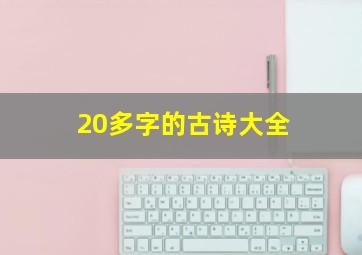 20多字的古诗大全